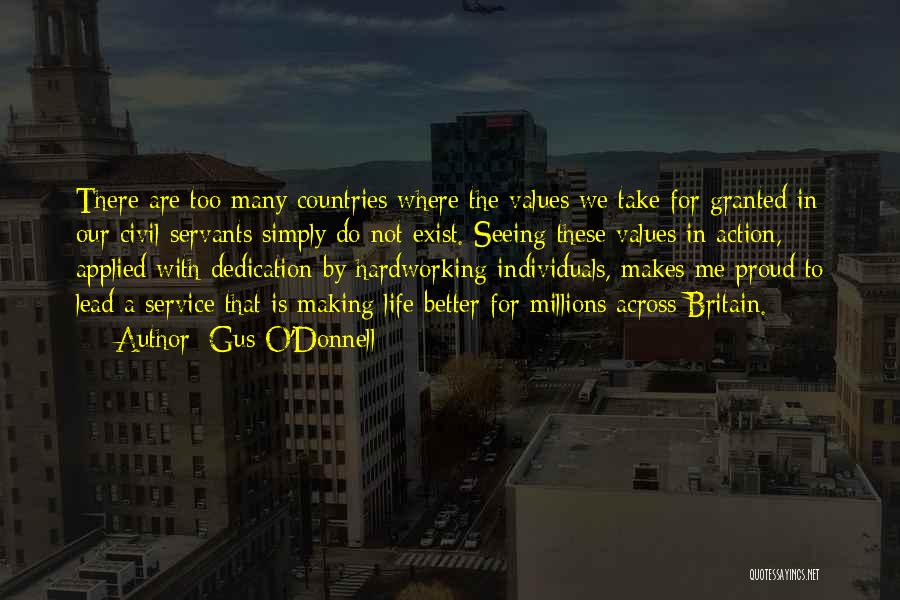 There are too many countries where the values we take for granted in our civil servants simply do not exist. Seeing these values in action, applied with dedication by hardworking individuals, makes me proud to lead a service that is making life better for millions across Britain.

— Author: Gus O'Donnell

QUOTESSAYINGS.NET